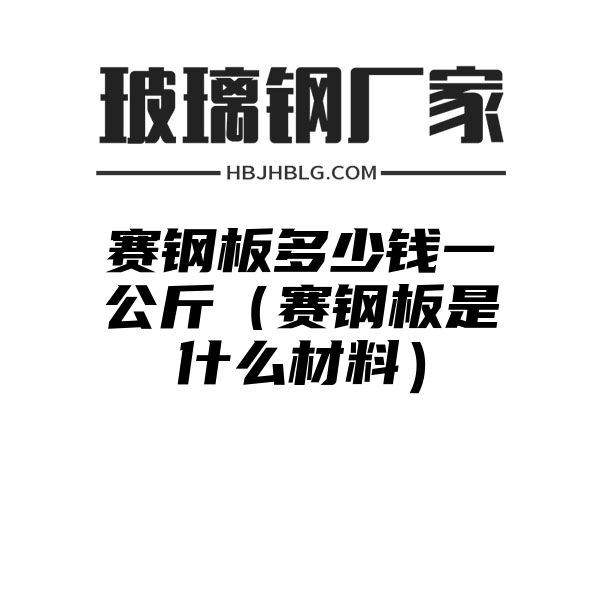 玻璃钢厂家

HBJHBLG.COM

赛钢板多少钱一公斤（赛钢板是什么材料）